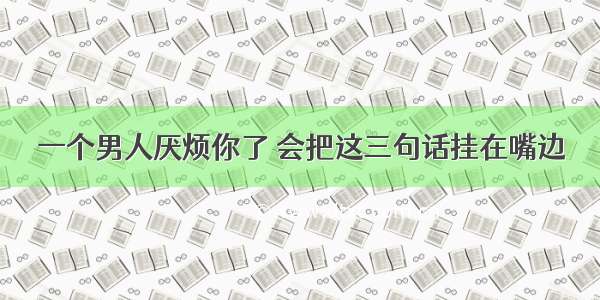 一个男人厌烦你了 会把这三句话挂在嘴边